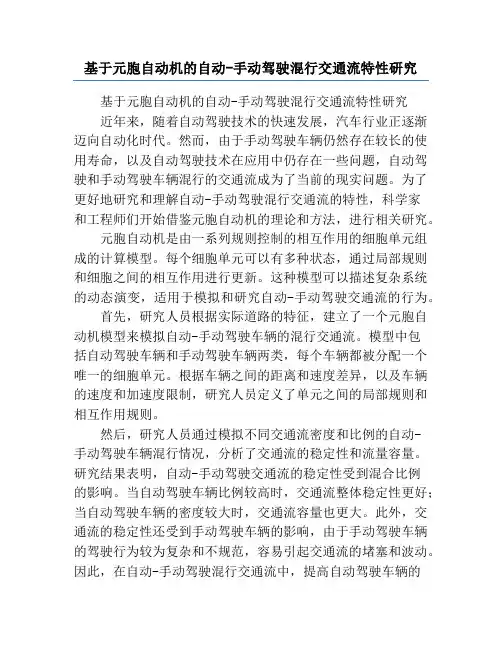 基于元胞自动机的自动-手动驾驶混行交通流特性研究

基于元胞自动机的自动-手动驾驶混行交通流特性研究

近年来，随着自动驾驶技术的快速发展，汽车行业正逐渐迈向自动化时代。然而，由于手动驾驶车辆仍然存在较长的使用寿命，以及自动驾驶技术在应用中仍存在一些问题，自动驾驶和手动驾驶车辆混行的交通流成为了当前的现实问题。为了更好地研究和理解自动-手动驾驶混行交通流的特性，科学家和工程师们开始借鉴元胞自动机的理论和方法，进行相关研究。

元胞自动机是由一系列规则控制的相互作用的细胞单元组成的计算模型。每个细胞单元可以有多种状态，通过局部规则和细胞之间的相互作用进行更新。这种模型可以描述复杂系统的动态演变，适用于模拟和研究自动-手动驾驶交通流的行为。

首先，研究人员根据实际道路的特征，建立了一个元胞自动机模型来模拟自动-手动驾驶车辆的混行交通流。模型中包括自动驾驶车辆和手动驾驶车辆两类，每个车辆都被分配一个唯一的细胞单元。根据车辆之间的距离和速度差异，以及车辆的速度和加速度限制，研究人员定义了单元之间的局部规则和相互作用规则。

然后，研究人员通过模拟不同交通流密度和比例的自动-手动驾驶车辆混行情况，分析了交通流的稳定性和流量容量。研究结果表明，自动-手动驾驶交通流的稳定性受到混合比例的影响。当自动驾驶车辆比例较高时，交通流整体稳定性更好；当自动驾驶车辆的密度较大时，交通流容量也更大。此外，交通流的稳定性还受到手动驾驶车辆的影响，由于手动驾驶车辆的驾驶行为较为复杂和不规范，容易引起交通流的堵塞和波动。因此，在自动-手动驾驶混行交通流中，提高自动驾驶车辆的